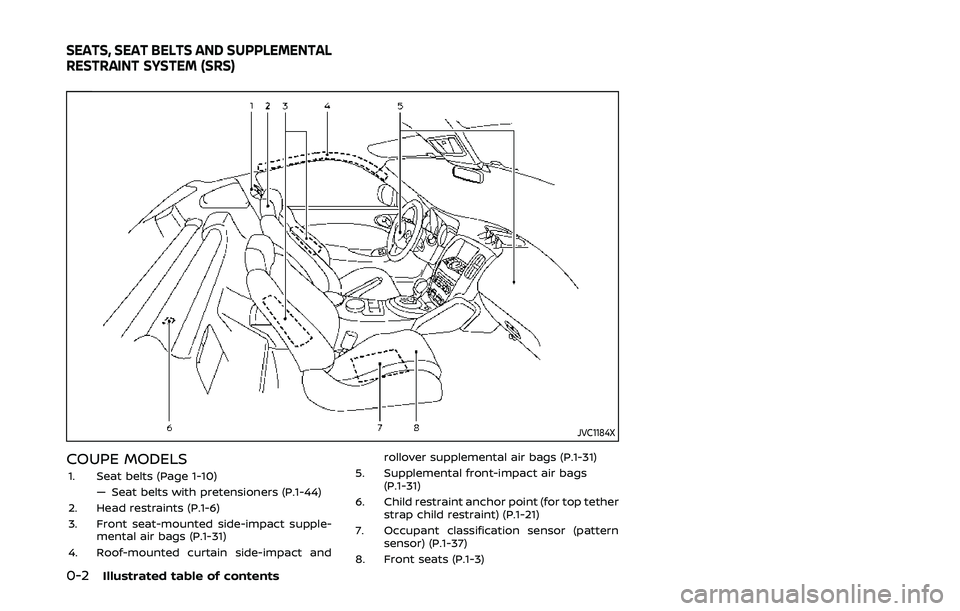 SEATS, SEAT BELTS AND SUPPLEMENTAL RESTRAINT SYSTEM (SRS)

1
2
3
4
5
6
7
8

JVC1184X

COUPE MODELS

1. Seat belts (Page 1-10)
— Seat belts with pretensioners (P.1-44)
2. Head restraints (P.1-6)
3. Front seat-mounted side-impact supplemental air bags (P.1-31)
4. Roof-mounted curtain side-impact and rollover supplemental air bags (P.1-31)
5. Supplemental front-impact air bags (P.1-31)
6. Child restraint anchor point (for top tether strap child restraint) (P.1-21)
7. Occupant classification sensor (pattern sensor) (P.1-37)
8. Front seats (P.1-3)

0-2 Illustrated table of contents

carmanualsonline.info